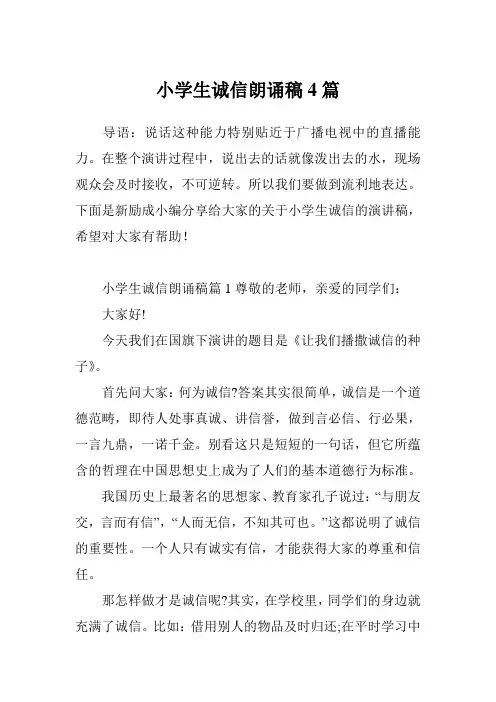 小学生诚信朗诵稿 4 篇

导语：说话这种能力特别贴近于广播电视中的直播能力。在整个演讲过程中，说出去的话就像泼出去的水，现场观众会及时接收，不可逆转。所以我们要做到流利地表达。下面是新励成小编分享给大家的关于小学生诚信的演讲稿，希望对大家有帮助！

小学生诚信朗诵稿篇 1 尊敬的老师，亲爱的同学们：

大家好!

今天我们在国旗下演讲的题目是《让我们播撒诚信的种子》。

首先问大家：何为诚信?答案其实很简单，诚信是一个道德范畴，即待人处事真诚、讲信誉，做到言必信、行必果，一言九鼎，一诺千金。别看这只是短短的一句话，但它所蕴含的哲理在中国思想史上成为了人们的基本道德行为标准。

我国历史上最著名的思想家、教育家孔子说过：“与朋友交，言而有信”，“人而无信，不知其可也。”这都说明了诚信的重要性。一个人只有诚实有信，才能获得大家的尊重和信任。

那怎样做才是诚信呢?其实，在学校里，同学们的身边就充满了诚信。比如：借用别人的物品及时归还;在平时学习中